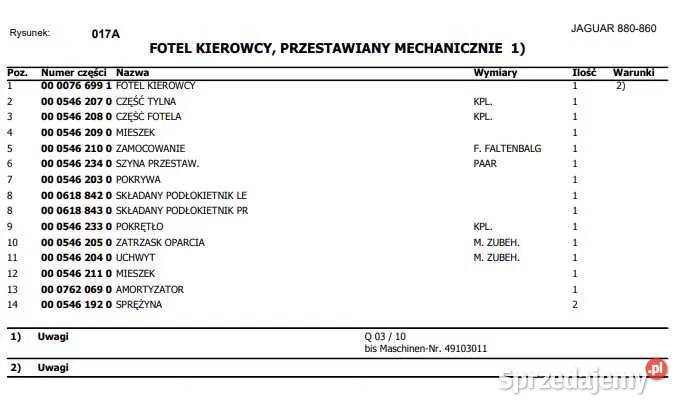 Rysunek: 017A

JAGUAR 880-860

FOTEL KIEROWCY, PRZESTAWIANY MECHANICZNIE 1)

| Poz. | Numer części | Nazwa | Wymiary | Ilość | Warunki |
|---|---|---|---|---|---|
| 1 | 00 0076 699 1 | FOTEL KIEROWCY | | 1 | 2) |
| 2 | 00 0546 207 0 | CZĘŚĆ TYLNA | KPL. | 1 | |
| 3 | 00 0546 208 0 | CZĘŚĆ FOTELA | KPL. | 1 | |
| 4 | 00 0546 209 0 | MIESZEK | | 1 | |
| 5 | 00 0546 210 0 | ZAMOCOWANIE | F. FALTENBALG | 1 | |
| 6 | 00 0546 234 0 | SZYNA PRZESTAW. | PAAR | 1 | |
| 7 | 00 0546 203 0 | POKRYWA | | 1 | |
| 8 | 00 0618 842 0 | SKŁADANY PODŁOKIETNIK LE | | 1 | |
| 8 | 00 0618 843 0 | SKŁADANY PODŁOKIETNIK PR | | 1 | |
| 9 | 00 0546 233 0 | POKRĘTŁO | KPL. | 1 | |
| 10 | 00 0546 205 0 | ZATRZASK OPARCIA | M. ZUBEH. | 1 | |
| 11 | 00 0546 204 0 | UCHWYT | M. ZUBEH. | 1 | |
| 12 | 00 0546 211 0 | MIESZEK | | 1 | |
| 13 | 00 0762 069 0 | AMORTYZATOR | | 1 | |
| 14 | 00 0546 192 0 | SPRĘŻYNA | | 2 | |

1) Uwagi
Q 03 / 10
bis Maschinen-Nr. 49103011

2) Uwagi

sprzedajemy.pl